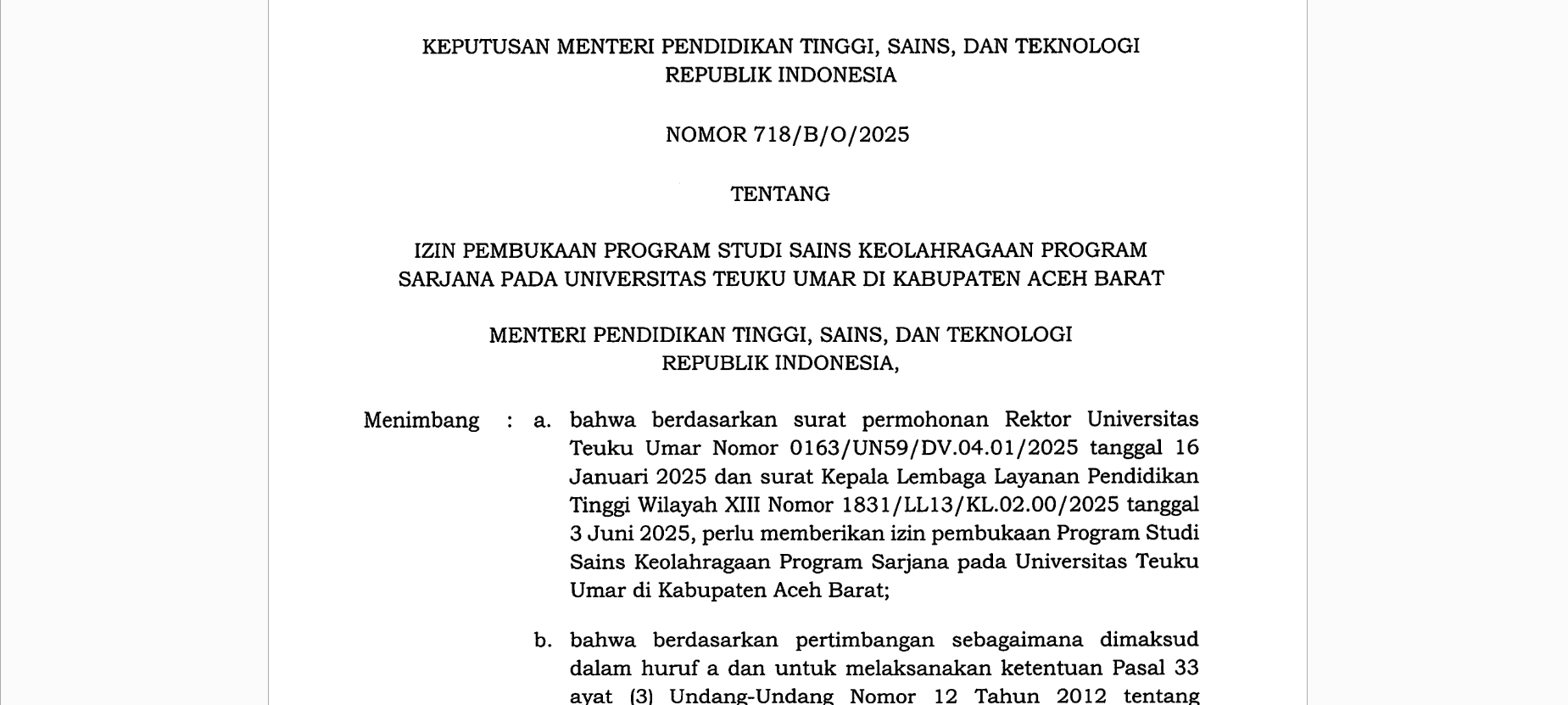 KEPUTUSAN MENTERI PENDIDIKAN TINGGI, SAINS, DAN TEKNOLOGI
REPUBLIK INDONESIA

NOMOR 718/B/O/2025

TENTANG

IZIN PEMBUKAAN PROGRAM STUDI SAINS KEOLAHRAGAAN PROGRAM SARJANA PADA UNIVERSITAS TEUKU UMAR DI KABUPATEN ACEH BARAT

MENTERI PENDIDIKAN TINGGI, SAINS, DAN TEKNOLOGI
REPUBLIK INDONESIA,

Menimbang : a. bahwa berdasarkan surat permohonan Rektor Universitas Teuku Umar Nomor 0163/UN59/DV.04.01/2025 tanggal 16 Januari 2025 dan surat Kepala Lembaga Layanan Pendidikan Tinggi Wilayah XIII Nomor 1831/LL13/KL.02.00/2025 tanggal 3 Juni 2025, perlu memberikan izin pembukaan Program Studi Sains Keolahragaan Program Sarjana pada Universitas Teuku Umar di Kabupaten Aceh Barat;

b. bahwa berdasarkan pertimbangan sebagaimana dimaksud dalam huruf a dan untuk melaksanakan ketentuan Pasal 33 ayat (3) Undang-Undang Nomor 12 Tahun 2012 tentang